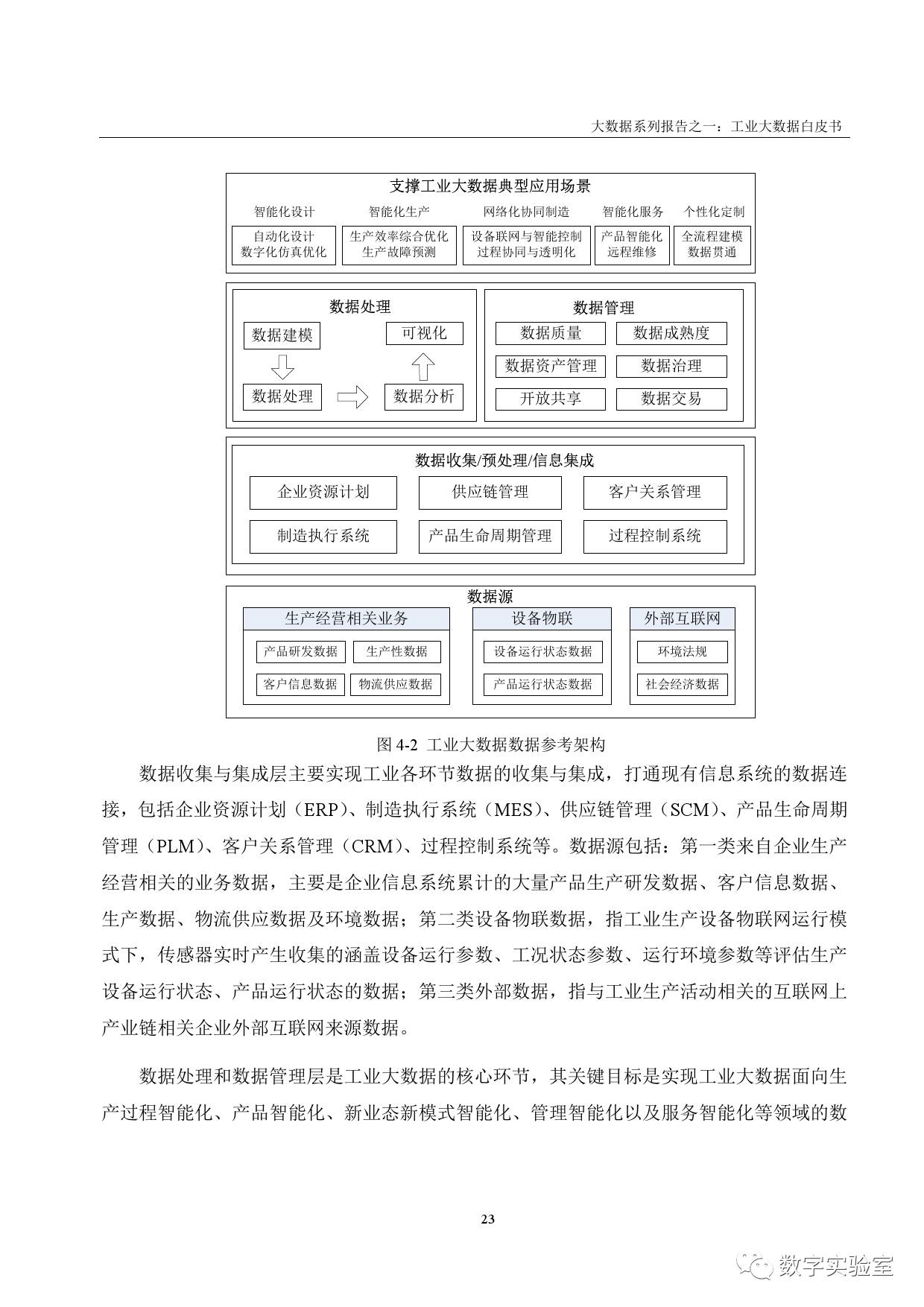 大数据系列报告之一：工业大数据白皮书

支撑工业大数据典型应用场景

智能化设计
自动化设计
数字化仿真优化

智能化生产
生产效率综合优化
生产故障预测

网络化协同制造
设备联网与智能控制
过程协同与透明化

智能化服务
产品智能化
远程维修

个性化定制
全流程建模
数据贯通

数据处理
数据建模
可视化
数据处理
数据分析

数据管理
数据质量
数据成熟度
数据资产管理
数据治理
开放共享
数据交易

数据收集/预处理/信息集成
企业资源计划
供应链管理
客户关系管理
制造执行系统
产品生命周期管理
过程控制系统

数据源
生产经营相关业务
产品研发数据
生产性数据
客户信息数据
物流供应数据
设备物联
设备运行状态数据
产品运行状态数据
外部互联网
环境法规
社会经济数据

图 4-2 工业大数据数据参考架构

数据收集与集成层主要实现工业各环节数据的收集与集成，打通现有信息系统的数据连接，包括企业资源计划（ERP）、制造执行系统（MES）、供应链管理（SCM）、产品生命周期管理（PLM）、客户关系管理（CRM）、过程控制系统等。数据源包括：第一类来自企业生产经营相关的业务数据，主要是企业信息系统累计的大量产品生产研发数据、客户信息数据、生产数据、物流供应数据及环境数据；第二类设备物联数据，指工业生产设备物联网运行模式下，传感器实时产生收集的涵盖设备运行参数、工况状态参数、运行环境参数等评估生产设备运行状态、产品运行状态的数据；第三类外部数据，指与工业生产活动相关的互联网上产业链相关企业外部互联网来源数据。

数据处理和数据管理层是工业大数据的核心环节，其关键目标是实现工业大数据面向生产过程智能化、产品智能化、新业态新模式智能化、管理智能化以及服务智能化等领域的数

23

数字实验室